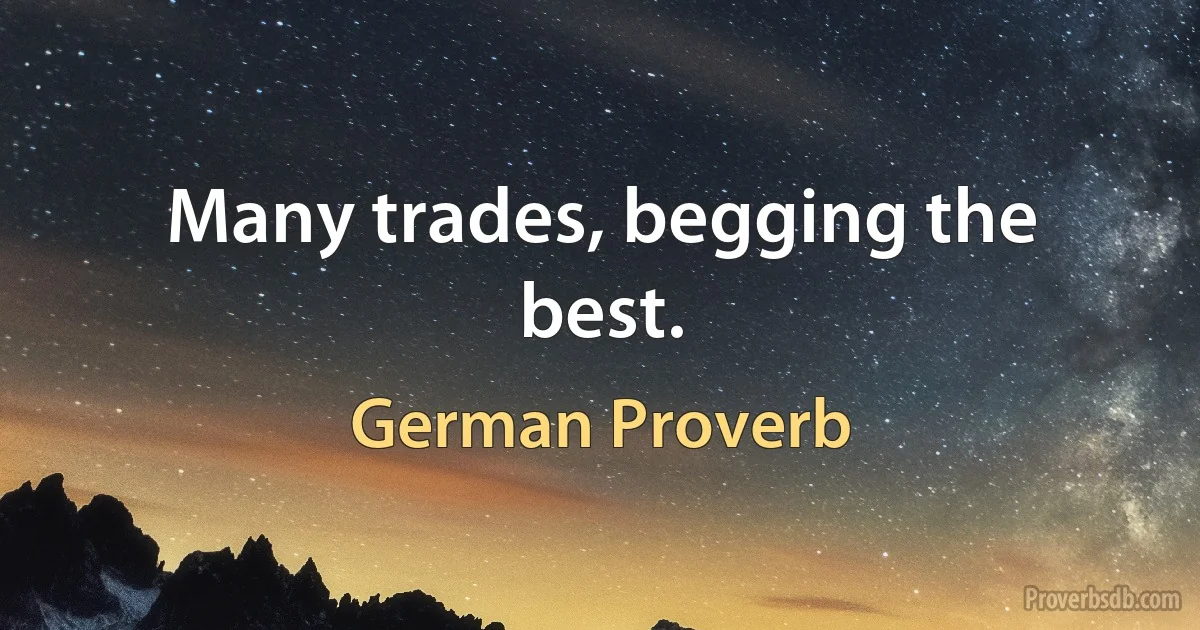 Many trades, begging the best.

German Proverb

Proverbsdb.com